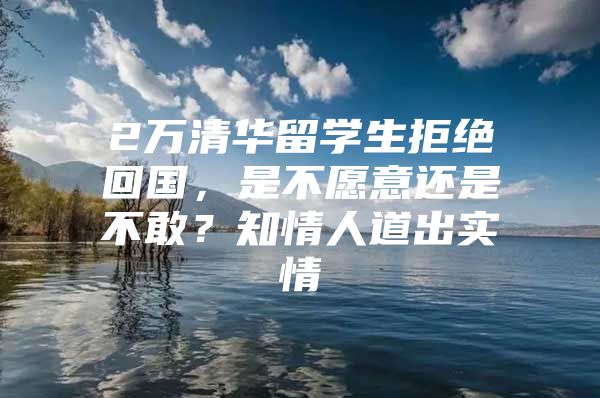 2万清华留学生拒绝回国，是不愿意还是不敢？知情人道出实情